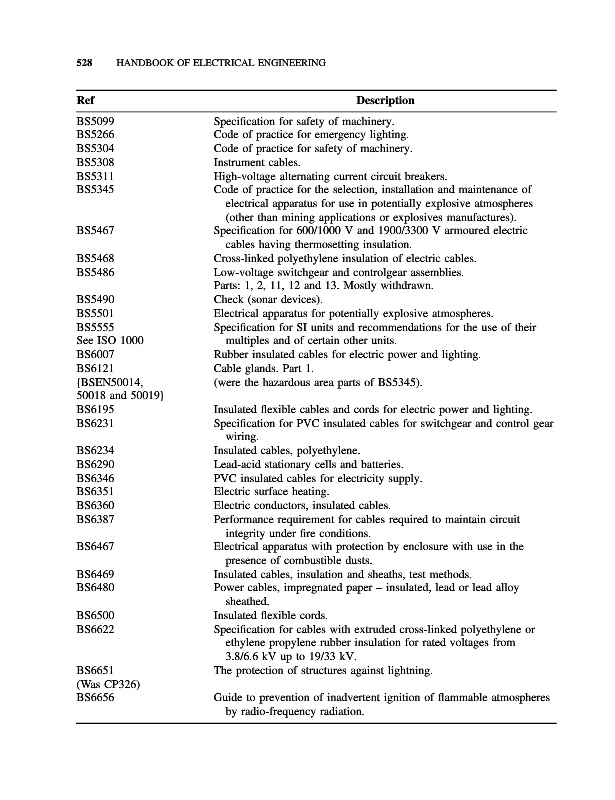 528 HANDBOOK OF ELECTRICAL ENGINEERING

| Ref | Description |
|---|---|
| BS5099 | Specification for safety of machinery. |
| BS5266 | Code of practice for emergency lighting. |
| BS5304 | Code of practice for safety of machinery. |
| BS5308 | Instrument cables. |
| BS5311 | High-voltage alternating current circuit breakers. |
| BS5345 | Code of practice for the selection, installation and maintenance of electrical apparatus for use in potentially explosive atmospheres (other than mining applications or explosives manufactures). |
| BS5467 | Specification for 600/1000 V and 1900/3300 V armoured electric cables having thermosetting insulation. |
| BS5468 | Cross-linked polyethylene insulation of electric cables. |
| BS5486 | Low-voltage switchgear and controlgear assemblies. Parts: 1, 2, 11, 12 and 13. Mostly withdrawn. |
| BS5490 | Check (sonar devices). |
| BS5501 | Electrical apparatus for potentially explosive atmospheres. |
| BS5555 See ISO 1000 | Specification for SI units and recommendations for the use of their multiples and of certain other units. |
| BS6007 | Rubber insulated cables for electric power and lighting. |
| BS6121 | Cable glands. Part 1. |
| {BSEN50014, 50018 and 50019} | (were the hazardous area parts of BS5345). |
| BS6195 | Insulated flexible cables and cords for electric power and lighting. |
| BS6231 | Specification for PVC insulated cables for switchgear and control gear wiring. |
| BS6234 | Insulated cables, polyethylene. |
| BS6290 | Lead-acid stationary cells and batteries. |
| BS6346 | PVC insulated cables for electricity supply. |
| BS6351 | Electric surface heating. |
| BS6360 | Electric conductors, insulated cables. |
| BS6387 | Performance requirement for cables required to maintain circuit integrity under fire conditions. |
| BS6467 | Electrical apparatus with protection by enclosure with use in the presence of combustible dusts. |
| BS6469 | Insulated cables, insulation and sheaths, test methods. |
| BS6480 | Power cables, impregnated paper – insulated, lead or lead alloy sheathed. |
| BS6500 | Insulated flexible cords. |
| BS6622 | Specification for cables with extruded cross-linked polyethylene or ethylene propylene rubber insulation for rated voltages from 3.8/6.6 kV up to 19/33 kV. |
| BS6651 (Was CP326) | The protection of structures against lightning. |
| BS6656 | Guide to prevention of inadvertent ignition of flammable atmospheres by radio-frequency radiation. |